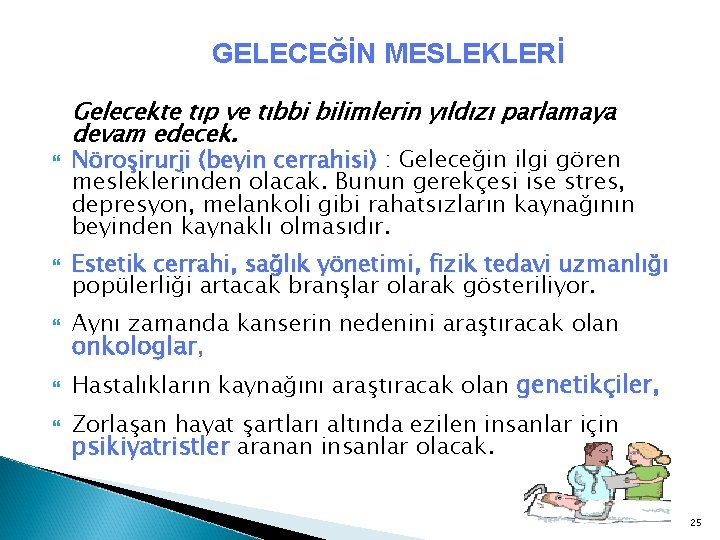 GELECEĞİN MESLEKLERİ

Gelecekte tıp ve tıbbi bilimlerin yıldızı parlamaya devam edecek.

Nöroşirurji (beyin cerrahisi) : Geleceğin ilgi gören mesleklerinden olacak. Bunun gerekçesi ise stres, depresyon, melankoli gibi rahatsızların kaynağının beyinden kaynaklı olmasıdır.

Estetik cerrahi, sağlık yönetimi, fizik tedavi uzmanlığı popülerliği artacak branşlar olarak gösteriliyor.

Aynı zamanda kanserin nedenini araştıracak olan onkologlar,

Hastalıkların kaynağını araştıracak olan genetikçiler,

Zorlaşan hayat şartları altında ezilen insanlar için psikiyatristler aranan insanlar olacak.

25